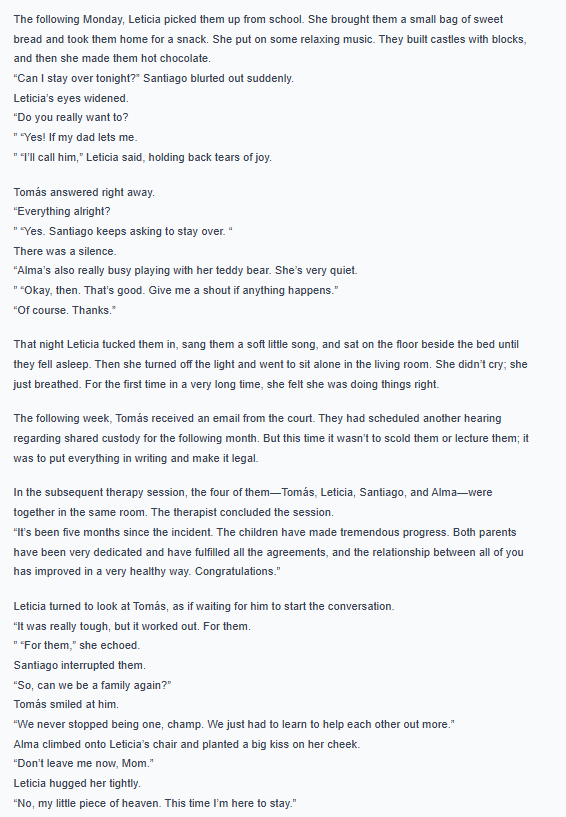 The following Monday, Leticia picked them up from school. She brought them a small bag of sweet bread and took them home for a snack. She put on some relaxing music. They built castles with blocks, and then she made them hot chocolate.
“Can I stay over tonight?” Santiago blurted out suddenly.
Leticia’s eyes widened.
“Do you really want to?
” “Yes! If my dad lets me.
” “I’ll call him,” Leticia said, holding back tears of joy.

Tomás answered right away.
“Everything alright?
” “Yes. Santiago keeps asking to stay over. “
There was a silence.
“Alma’s also really busy playing with her teddy bear. She’s very quiet.
” “Okay, then. That’s good. Give me a shout if anything happens.”
“Of course. Thanks.”

That night Leticia tucked them in, sang them a soft little song, and sat on the floor beside the bed until they fell asleep. Then she turned off the light and went to sit alone in the living room. She didn’t cry; she just breathed. For the first time in a very long time, she felt she was doing things right.

The following week, Tomás received an email from the court. They had scheduled another hearing regarding shared custody for the following month. But this time it wasn’t to scold them or lecture them; it was to put everything in writing and make it legal.

In the subsequent therapy session, the four of them—Tomás, Leticia, Santiago, and Alma—were together in the same room. The therapist concluded the session.
“It’s been five months since the incident. The children have made tremendous progress. Both parents have been very dedicated and have fulfilled all the agreements, and the relationship between all of you has improved in a very healthy way. Congratulations.”

Leticia turned to look at Tomás, as if waiting for him to start the conversation.
“It was really tough, but it worked out. For them.
” “For them,” she echoed.
Santiago interrupted them.
“So, can we be a family again?”
Tomás smiled at him.
“We never stopped being one, champ. We just had to learn to help each other out more.”
Alma climbed onto Leticia’s chair and planted a big kiss on her cheek.
“Don’t leave me now, Mom.”
Leticia hugged her tightly.
“No, my little piece of heaven. This time I’m here to stay.”